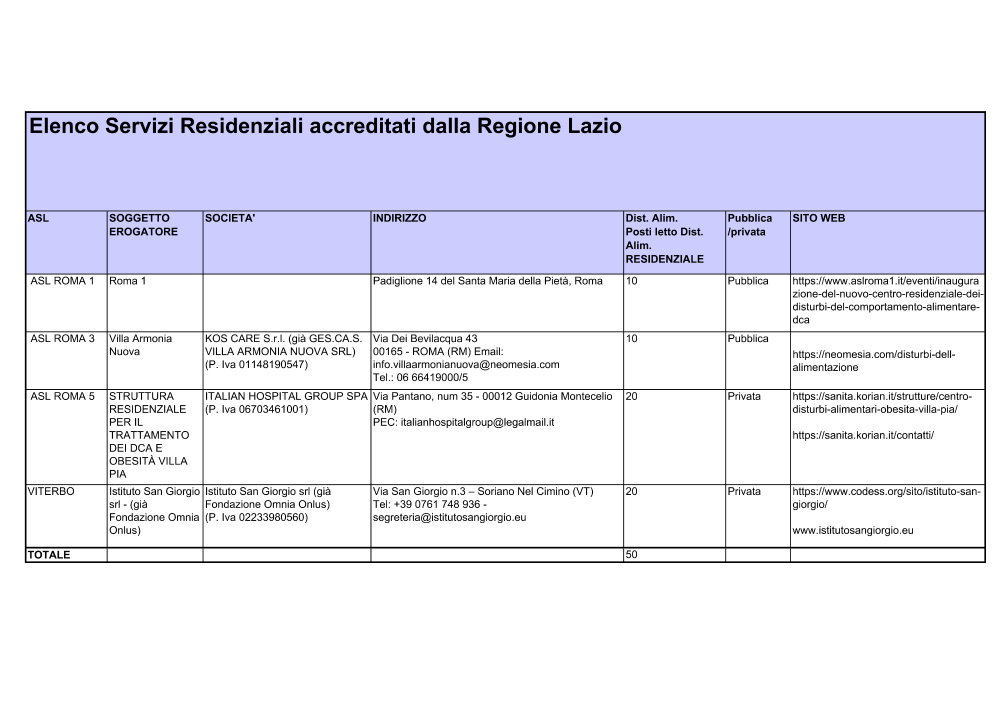 Elenco Servizi Residenziali accreditati dalla Regione Lazio

| ASL | SOGGETTO EROGATORE | SOCIETA' | INDIRIZZO | Dist. Alim. Posti letto Dist. Alim. RESIDENZIALE | Pubblica /privata | SITO WEB |
|---|---|---|---|---|---|---|
| ASL ROMA 1 | Roma 1 | | Padiglione 14 del Santa Maria della Pietà, Roma | 10 | Pubblica | https://www.aslroma1.it/eventi/inaugurazione-del-nuovo-centro-residenziale-dei-disturbi-del-comportamento-alimentare-dca |
| ASL ROMA 3 | Villa Armonia Nuova | KOS CARE S.r.l. (già GES.CA.S. VILLA ARMONIA NUOVA SRL) (P. Iva 01148190547) | Via Dei Bevilacqua 43 00165 - ROMA (RM) Email: info.villaarmonianuova@neomesia.com Tel.: 06 66419000/5 | 10 | Pubblica | https://neomesia.com/disturbi-dell-alimentazione |
| ASL ROMA 5 | STRUTTURA RESIDENZIALE PER IL TRATTAMENTO DEI DCA E OBESITÀ VILLA PIA | ITALIAN HOSPITAL GROUP SPA (P. Iva 06703461001) | Via Pantano, num 35 - 00012 Guidonia Montecelio (RM) PEC: italianhospitalgroup@legalmail.it | 20 | Privata | https://sanita.korian.it/strutture/centro-disturbi-alimentari-obesita-villa-pia/ https://sanita.korian.it/contatti/ |
| VITERBO | Istituto San Giorgio srl - (già Fondazione Omnia Onlus) | Istituto San Giorgio srl (già Fondazione Omnia Onlus) (P. Iva 02233980560) | Via San Giorgio n.3 – Soriano Nel Cimino (VT) Tel: +39 0761 748 936 - segreteria@istitutosangiorgio.eu | 20 | Privata | https://www.codess.org/sito/istituto-san-giorgio/ www.istitutosangiorgio.eu |
| TOTALE | | | | 50 | | |